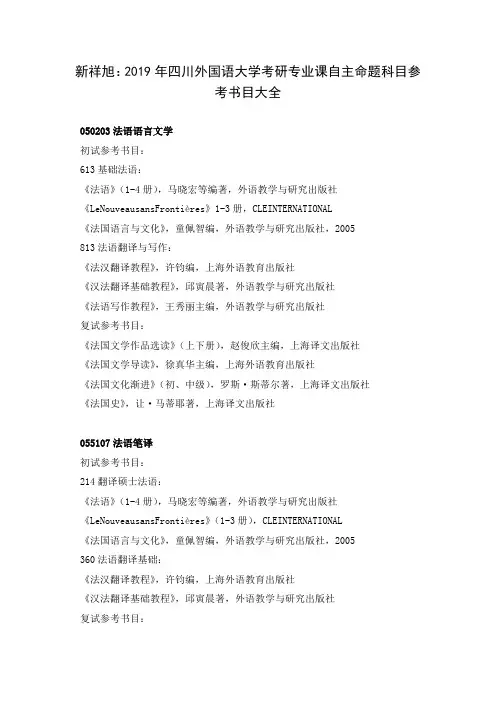 新祥旭：2019 年四川外国语大学考研专业课自主命题科目参考书目大全

050203 法语语言文学
初试参考书目：
613 基础法语：
《法语》（1-4 册），马晓宏等编著，外语教学与研究出版社
《LeNouveausansFrontières》1-3 册，CLEINTERNATIONAL
《法国语言与文化》，童佩智编，外语教学与研究出版社，2005
813 法语翻译与写作：
《法汉翻译教程》，许钧编，上海外语教育出版社
《汉法翻译基础教程》，邱寅晨著，外语教学与研究出版社
《法语写作教程》，王秀丽主编，外语教学与研究出版社
复试参考书目：
《法国文学作品选读》（上下册），赵俊欣主编，上海译文出版社
《法国文学导读》，徐真华主编，上海外语教育出版社
《法国文化渐进》（初、中级），罗斯·斯蒂尔著，上海译文出版社
《法国史》，让·马蒂耶著，上海译文出版社

055107 法语笔译
初试参考书目：
214 翻译硕士法语：
《法语》（1-4 册），马晓宏等编著，外语教学与研究出版社
《LeNouveausansFrontières》（1-3 册），CLEINTERNATIONAL
《法国语言与文化》，童佩智编，外语教学与研究出版社，2005
360 法语翻译基础：
《法汉翻译教程》，许钧编，上海外语教育出版社
《汉法翻译基础教程》，邱寅晨著，外语教学与研究出版社
复试参考书目：